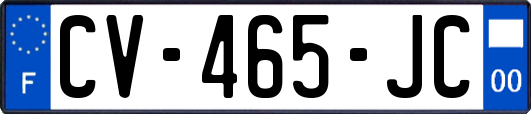 F
CV-465-JC
00